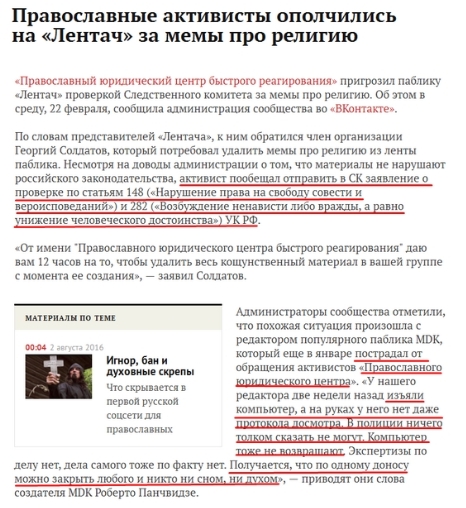 Православные активисты ополчились на «Лентач» за мемы про религию

«Православный юридический центр быстрого реагирования» пригрозил паблику «Лентач» проверкой Следственного комитета за мемы про религию. Об этом в среду, 22 февраля, сообщила администрация сообщества во «ВКонтакте».

По словам представителей «Лентача», к ним обратился член организации Георгий Солдатов, который потребовал удалить мемы про религию из ленты паблика. Несмотря на доводы администрации о том, что материалы не нарушают российского законодательства, активист пообещал отправить в СК заявление о проверке по статьям 148 («Нарушение права на свободу совести и вероисповеданий») и 282 («Возбуждение ненависти либо вражды, а равно унижение человеческого достоинства») УК РФ.

«От имени "Православного юридического центра быстрого реагирования" даю вам 12 часов на то, чтобы удалить весь кощунственный материал в вашей группе с момента ее создания», — заявил Солдатов.

МАТЕРИАЛЫ ПО ТЕМЕ

00:04 2 августа 2016

Игнор, бан и духовные скрепы

Что скрывается в первой русской соцсети для православных

Администраторы сообщества отметили, что похожая ситуация произошла с редактором популярного паблика MDK, который еще в январе пострадал от обращения активистов «Православного юридического центра». «У нашего редактора две недели назад изъяли компьютер, а на руках у него нет даже протокола досмотра. В полиции ничего толком сказать не могут. Компьютер тоже не возвращают. Экспертизы по делу нет, дела самого тоже по факту нет. Получается, что по одному доносу можно закрыть любого и никто ни сном, ни духом», — приводят они слова создателя MDK Роберто Панчвидзе.